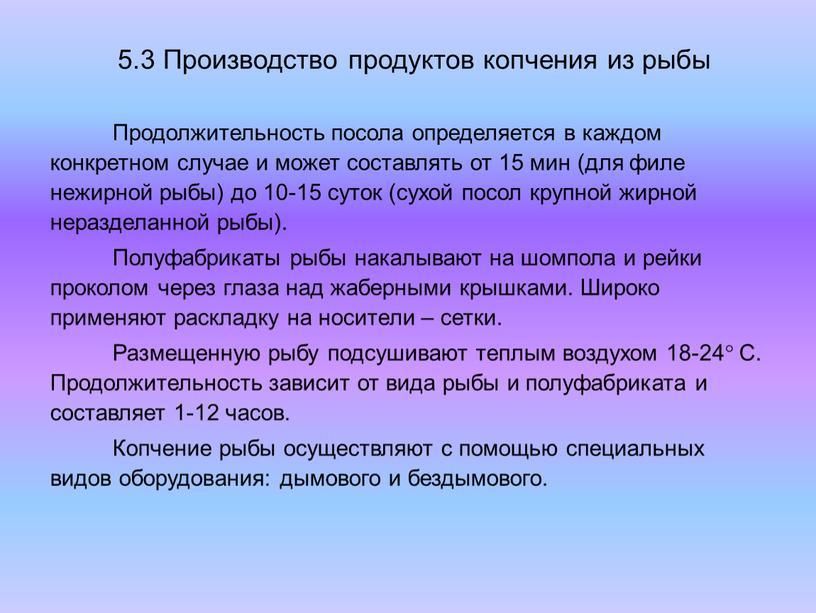 5.3 Производство продуктов копчения из рыбы

Продолжительность посола определяется в каждом конкретном случае и может составлять от 15 мин (для филе нежирной рыбы) до 10-15 суток (сухой посол крупной жирной неразделанной рыбы).

Полуфабрикаты рыбы накалывают на шомпола и рейки проколом через глаза над жаберными крышками. Широко применяют раскладку на носители – сетки.

Размещенную рыбу подсушивают теплым воздухом 18-24° С. Продолжительность зависит от вида рыбы и полуфабриката и составляет 1-12 часов.

Копчение рыбы осуществляют с помощью специальных видов оборудования: дымового и бездымового.